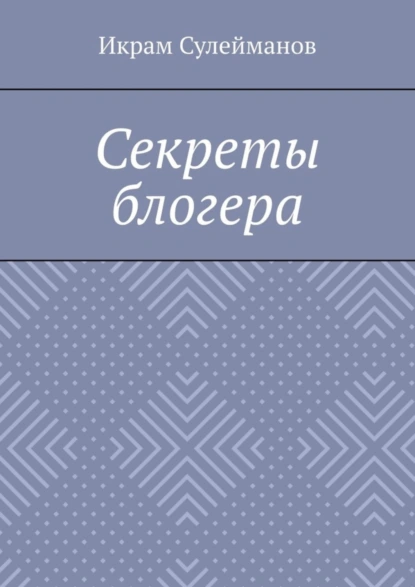 Икрам Сулейманов

Секреты блогера